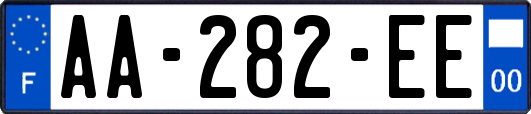 F
AA-282-EE
00